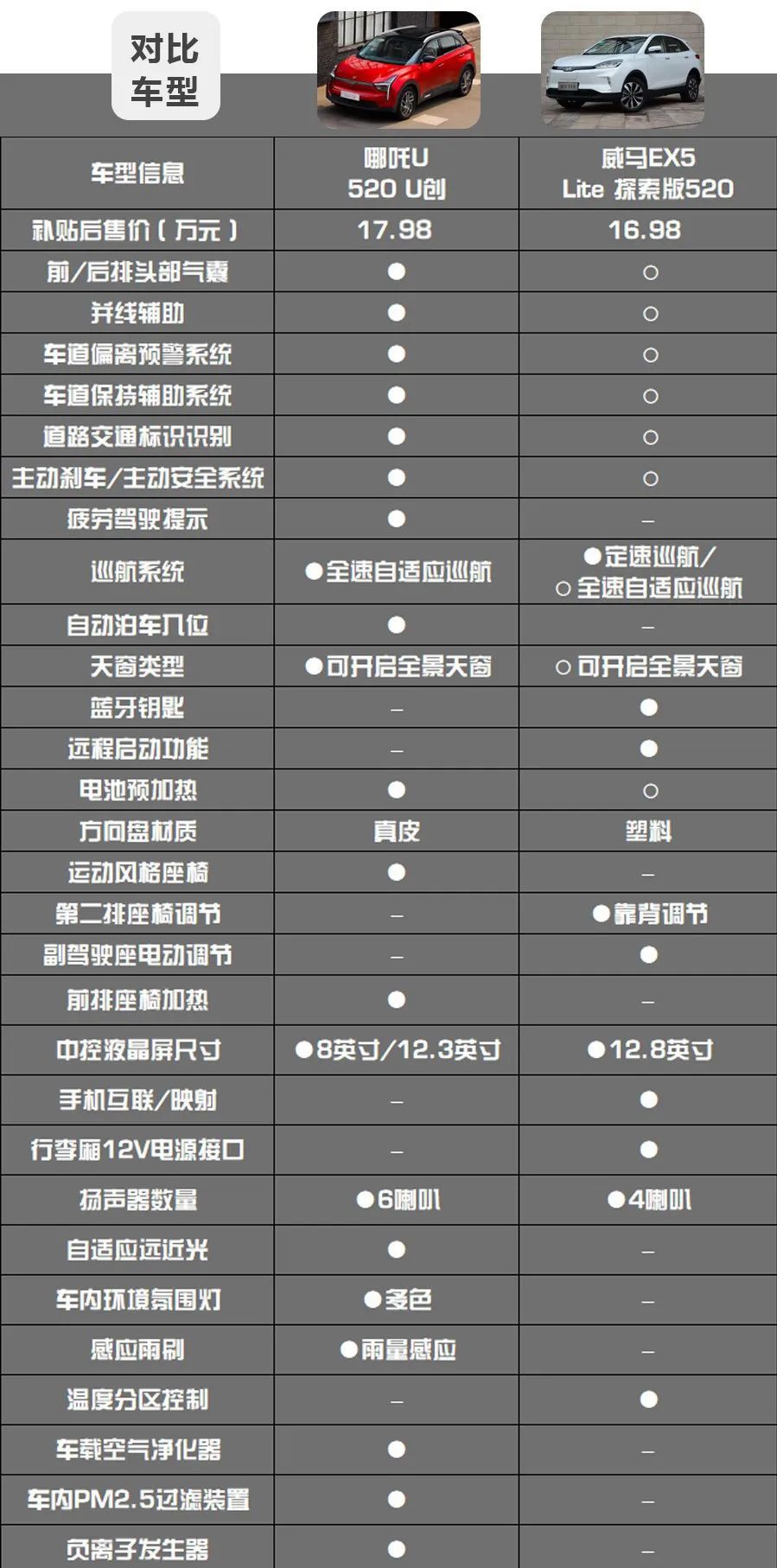 对比车型

| 车型信息 | 哪吒U 520 U创 | 威马EX5 Lite 探索版520 |
|---|---|---|
| 补贴后售价（万元） | 17.98 | 16.98 |
| 前/后排头部气囊 | ● | ○ |
| 并线辅助 | ● | ○ |
| 车道偏离预警系统 | ● | ○ |
| 车道保持辅助系统 | ● | ○ |
| 道路交通标识识别 | ● | ○ |
| 主动刹车/主动安全系统 | ● | ○ |
| 疲劳驾驶提示 | ● | – |
| 巡航系统 | ●全速自适应巡航 | ●定速巡航/ ○全速自适应巡航 |
| 自动泊车入位 | ● | – |
| 天窗类型 | ●可开启全景天窗 | ○可开启全景天窗 |
| 蓝牙钥匙 | – | ● |
| 远程启动功能 | – | ● |
| 电池预加热 | ● | ○ |
| 方向盘材质 | 真皮 | 塑料 |
| 运动风格座椅 | ● | – |
| 第二排座椅调节 | – | ●靠背调节 |
| 副驾驶座电动调节 | – | ● |
| 前排座椅加热 | ● | – |
| 中控液晶屏尺寸 | ●8英寸/12.3英寸 | ●12.8英寸 |
| 手机互联/映射 | – | ● |
| 行李厢12V电源接口 | – | ● |
| 扬声器数量 | ●6喇叭 | ●4喇叭 |
| 自适应远近光 | ● | – |
| 车内环境氛围灯 | ●多色 | – |
| 感应雨刷 | ●雨量感应 | – |
| 温度分区控制 | – | ● |
| 车载空气净化器 | ● | – |
| 车内PM2.5过滤装置 | ● | – |
| 负离子发生器 | ● | – |